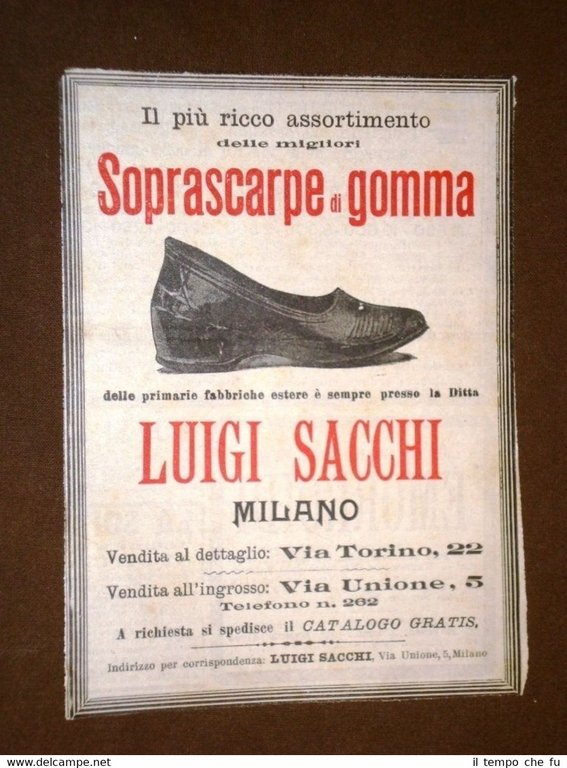 Il più ricco assortimento
delle migliori
Soprascarpe di gomma

delle primarie fabbriche estere è sempre presso la Ditta
LUIGI SACCHI
MILANO

Vendita al dettaglio: Via Torino, 22
Vendita all'ingrosso: Via Unione, 5
Telefono n. 262

A richiesta si spedisce il CATALOGO GRATIS.

Indirizzo per corrispondenza: LUIGI SACCHI, Via Unione, 5, Milano

www.delcampe.net
il tempo che fu